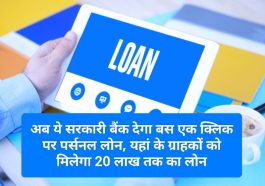 LOAN

अब ये सरकारी बैंक देगा बस एक क्लिक पर पर्सनल लोन, यहां के ग्राहकों को मिलेगा 20 लाख तक का लोन